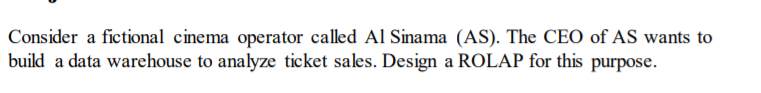 Consider a fictional cinema operator called Al Sinama (AS). The CEO of AS wants to build a data warehouse to analyze ticket sales. Design a ROLAP for this purpose.